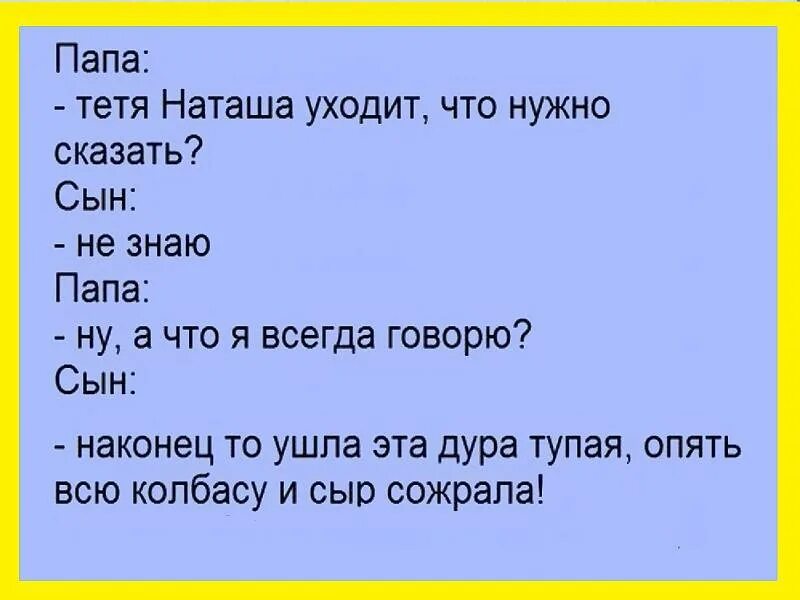 Папа:
- тетя Наташа уходит, что нужно сказать?
Сын:
- не знаю
Папа:
- ну, а что я всегда говорю?
Сын:

- наконец то ушла эта дура тупая, опять всю колбасу и сыр сожрала!